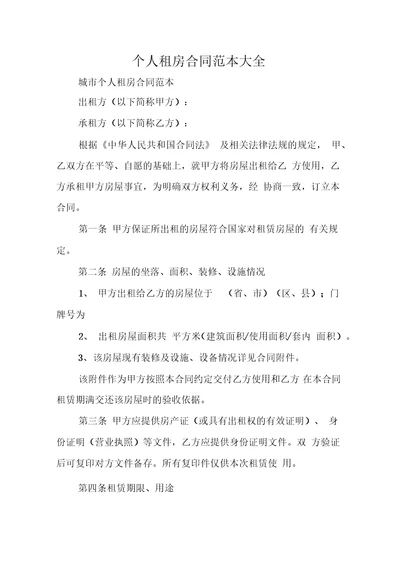 个人租房合同范本大全

城市个人租房合同范本

出租方（以下简称甲方）：

承租方（以下简称乙方）：

根据《中华人民共和国合同法》 及相关法律法规的规定， 甲、乙双方在平等、自愿的基础上，就甲方将房屋出租给乙 方使用，乙方承租甲方房屋事宜，为明确双方权利义务，经 协商一致，订立本合同。

第一条 甲方保证所出租的房屋符合国家对租赁房屋的 有关规定。

第二条 房屋的坐落、面积、装修、设施情况

1、 甲方出租给乙方的房屋位于 （省、市）（区、县）；门牌号为

2、 出租房屋面积共 平方米（建筑面积/使用面积/套内 面积）。

3、该房屋现有装修及设施、设备情况详见合同附件。

该附件作为甲方按照本合同约定交付乙方使用和乙方 在本合同租赁期满交还该房屋时的验收依据。

第三条 甲方应提供房产证（或具有出租权的有效证明）、 身份证明（营业执照）等文件，乙方应提供身份证明文件。双 方验证后可复印对方文件备存。所有复印件仅供本次租赁使 用。

第四条租赁期限、用途